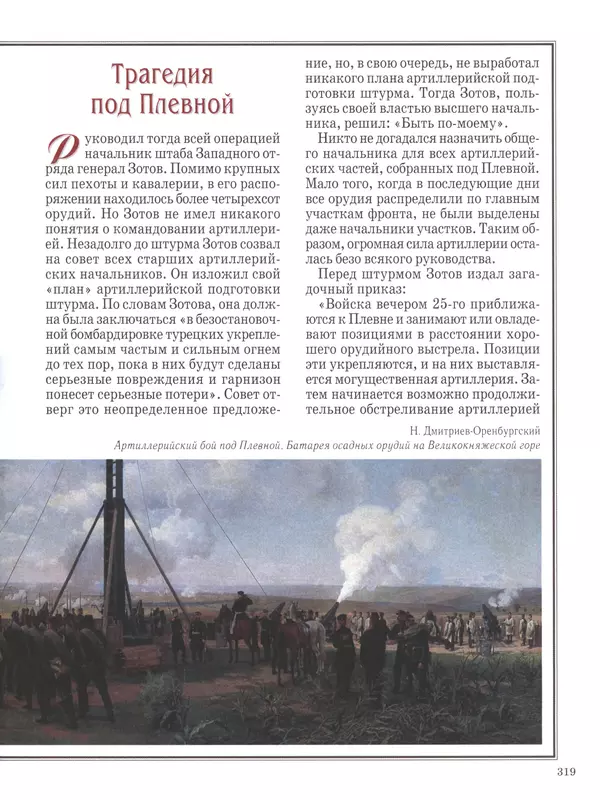 Трагедия под Плевной

Руководил тогда всей операцией начальник штаба Западного отряда генерал Зотов. Помимо крупных сил пехоты и кавалерии, в его распоряжении находилось более четырехсот орудий. Но Зотов не имел никакого понятия о командовании артиллерией. Незадолго до штурма Зотов созвал на совет всех старших артиллерийских начальников. Он изложил свой «план» артиллерийской подготовки штурма. По словам Зотова, она должна была заключаться «в безостановочной бомбардировке турецких укреплений самым частым и сильным огнем до тех пор, пока в них будут сделаны серьезные повреждения и гарнизон понесет серьезные потери». Совет отверг это неопределенное предложение, но, в свою очередь, не выработал никакого плана артиллерийской подготовки штурма. Тогда Зотов, пользуясь своей властью высшего начальника, решил: «Быть по-моему».

Никто не догадался назначить общего начальника для всех артиллерийских частей, собранных под Плевной. Мало того, когда в последующие дни все орудия распределили по главным участкам фронта, не были выделены даже начальники участков. Таким образом, огромная сила артиллерии осталась безо всякого руководства.

Перед штурмом Зотов издал загадочный приказ:

«Войска вечером 25-го приближаются к Плевне и занимают или овладевают позициями в расстоянии хорошего орудийного выстрела. Позиции эти укрепляются, и на них выставляется могущественная артиллерия. Затем начинается возможно продолжительное обстреливание артиллерией

Н. Дмитриев-Оренбургский
Артиллерийский бой под Плевной. Батарея осадных орудий на Великокняжеской горе

319